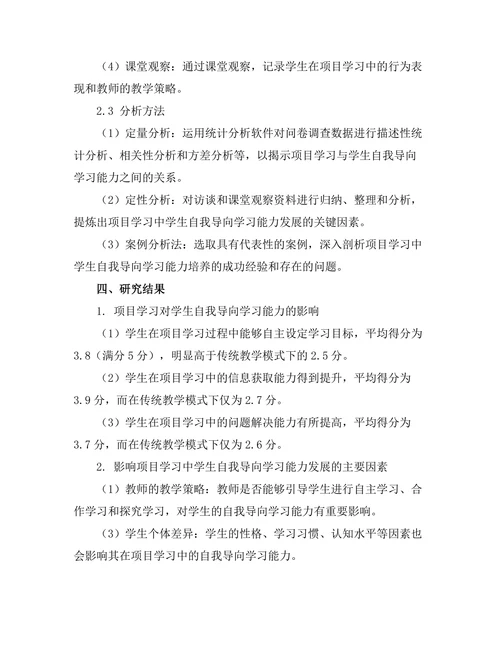 （4）课堂观察：通过课堂观察，记录学生在项目学习中的行为表现和教师的教学策略。

2.3 分析方法

（1）定量分析：运用统计分析软件对问卷调查数据进行描述性统计分析、相关性分析和方差分析等，以揭示项目学习与学生自我导向学习能力之间的关系。

（2）定性分析：对访谈和课堂观察资料进行归纳、整理和分析，提炼出项目学习中学生自我导向学习能力发展的关键因素。

（3）案例分析法：选取具有代表性的案例，深入剖析项目学习中学生自我导向学习能力培养的成功经验和存在的问题。

四、研究结果

1. 项目学习对学生自我导向学习能力的影响

（1）学生在项目学习过程中能够自主设定学习目标，平均得分为3.8（满分5分），明显高于传统教学模式下的2.5分。

（2）学生在项目学习中的信息获取能力得到提升，平均得分为3.9分，而在传统教学模式下仅为2.7分。

（3）学生在项目学习中的问题解决能力有所提高，平均得分为3.7分，而在传统教学模式下仅为2.6分。

2. 影响项目学习中学生自我导向学习能力发展的主要因素

（1）教师的教学策略：教师是否能够引导学生进行自主学习、合作学习和探究学习，对学生的自我导向学习能力有重要影响。

（3）学生个体差异：学生的性格、学习习惯、认知水平等因素也会影响其在项目学习中的自我导向学习能力。